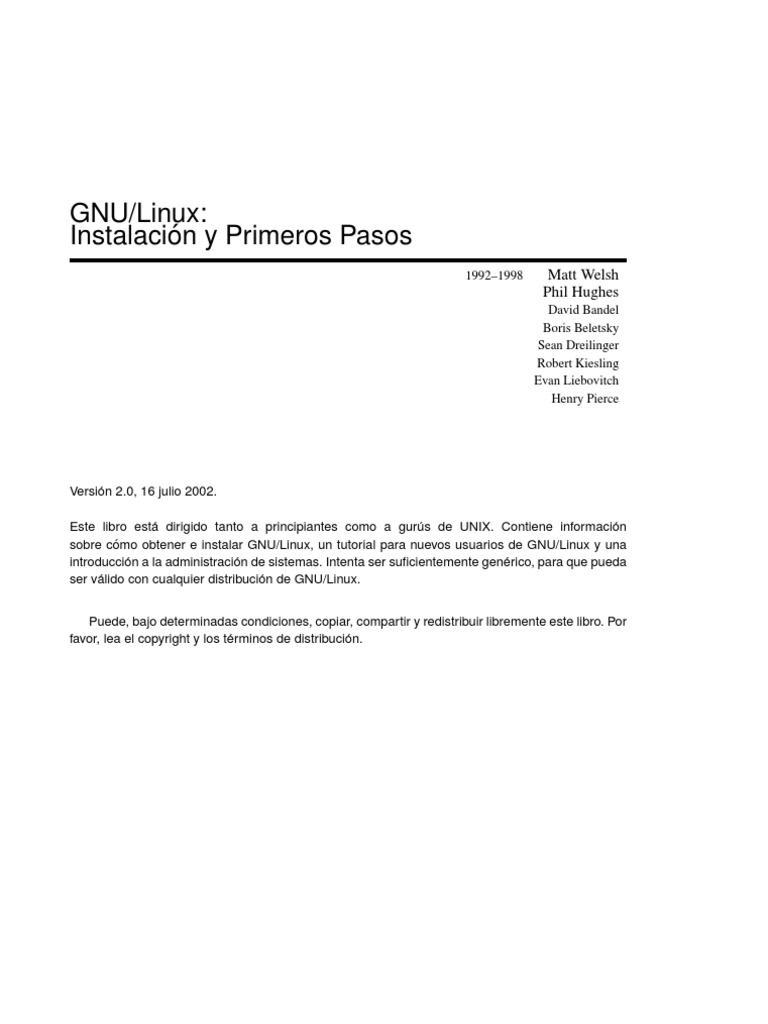 GNU/Linux:
Instalación y Primeros Pasos

1992–1998 Matt Welsh
Phil Hughes
David Bandel
Boris Beletsky
Sean Dreilinger
Robert Kiesling
Evan Liebovitch
Henry Pierce

Versión 2.0, 16 julio 2002.

Este libro está dirigido tanto a principiantes como a gurús de UNIX. Contiene información sobre cómo obtener e instalar GNU/Linux, un tutorial para nuevos usuarios de GNU/Linux y una introducción a la administración de sistemas. Intenta ser suficientemente genérico, para que pueda ser válido con cualquier distribución de GNU/Linux.

Puede, bajo determinadas condiciones, copiar, compartir y redistribuir libremente este libro. Por favor, lea el copyright y los términos de distribución.